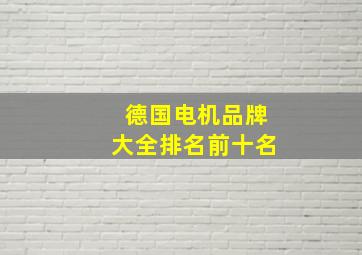 德国电机品牌
大全排名前十名